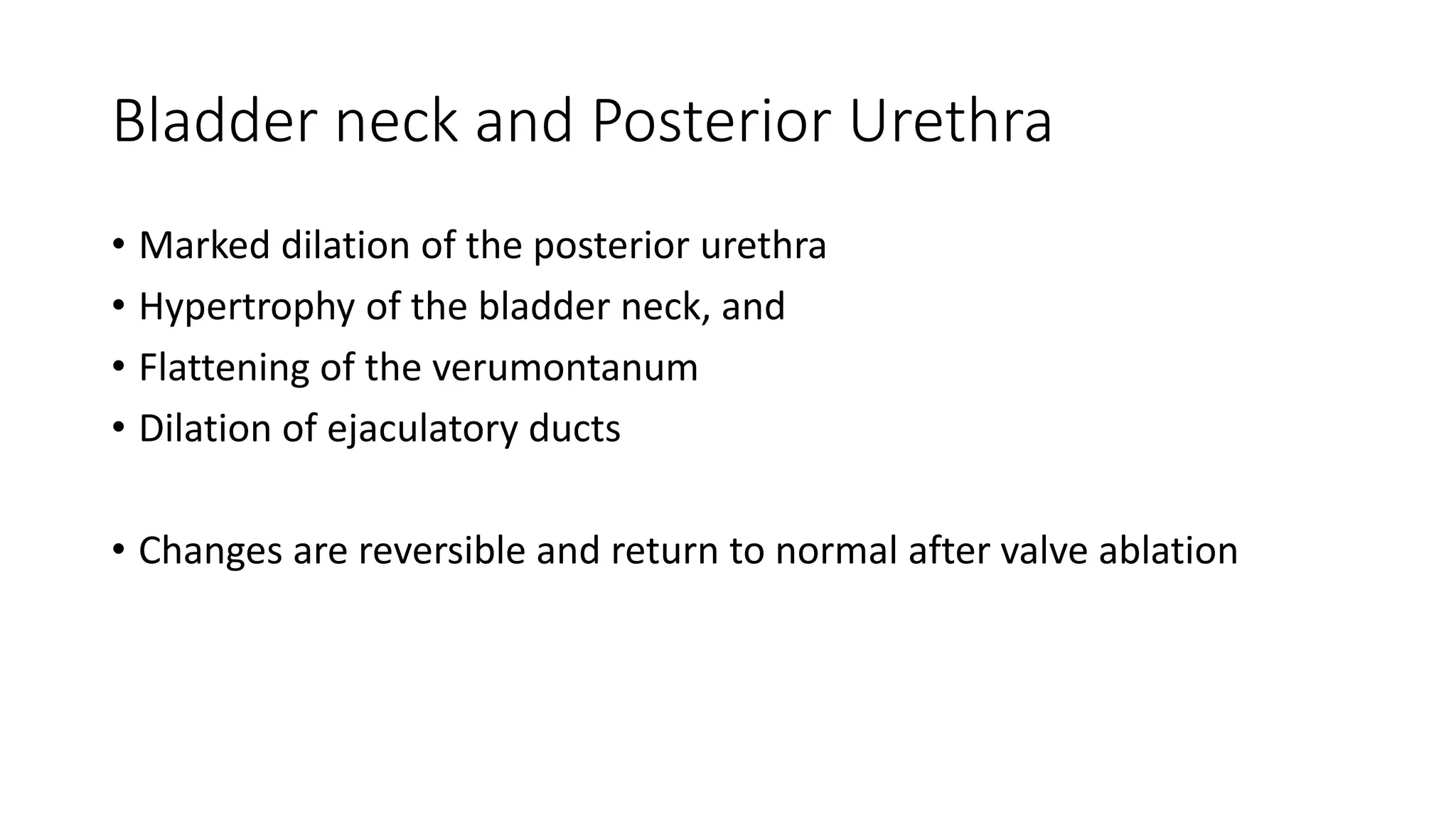 Bladder neck and Posterior Urethra

• Marked dilation of the posterior urethra
• Hypertrophy of the bladder neck, and
• Flattening of the verumontanum
• Dilation of ejaculatory ducts

• Changes are reversible and return to normal after valve ablation